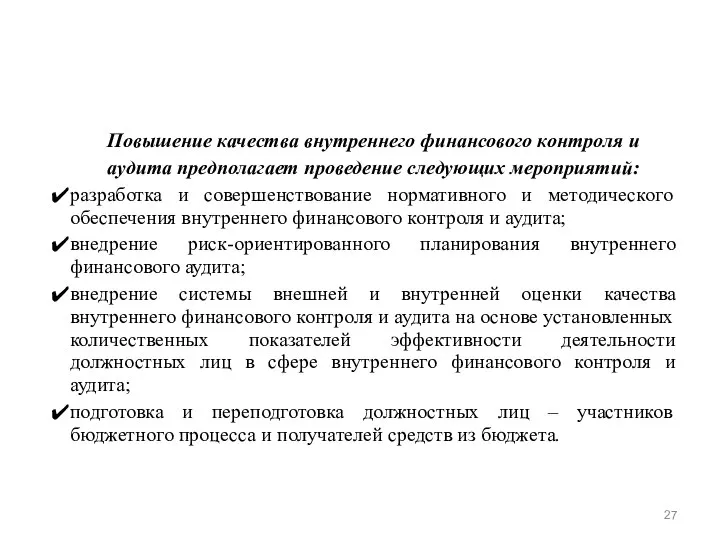 Повышение качества внутреннего финансового контроля и аудита предполагает проведение следующих мероприятий:

✔разработка и совершенствование нормативного и методического обеспечения внутреннего финансового контроля и аудита;

✔внедрение риск-ориентированного планирования внутреннего финансового аудита;

✔внедрение системы внешней и внутренней оценки качества внутреннего финансового контроля и аудита на основе установленных количественных показателей эффективности деятельности должностных лиц в сфере внутреннего финансового контроля и аудита;

✔подготовка и переподготовка должностных лиц – участников бюджетного процесса и получателей средств из бюджета.

27